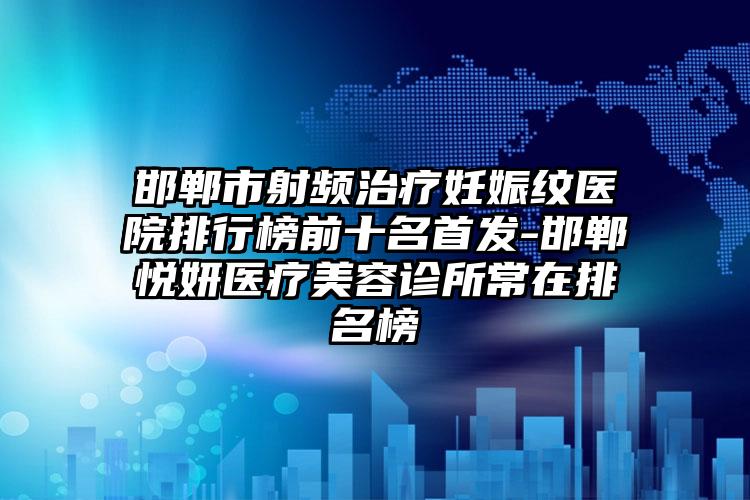 邯郸市射频治疗妊娠纹医院排行榜前十名首发-邯郸悦妍医疗美容诊所常在排名榜